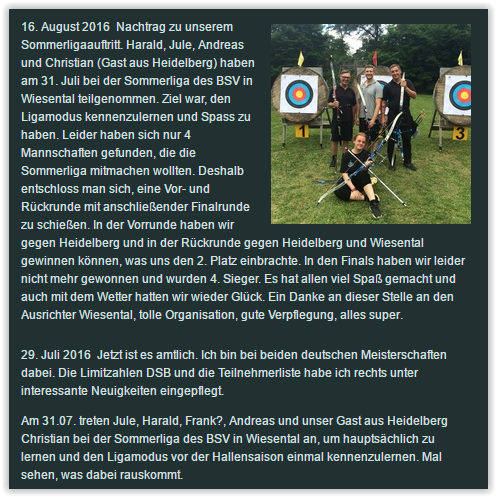 16. August 2016  Nachtrag zu unserem Sommerligaauftritt. Harald, Jule, Andreas und Christian (Gast aus Heidelberg) haben am 31. Juli bei der Sommerliga des BSV in Wiesental teilgenommen. Ziel war, den Ligamodus kennenzulernen und Spass zu haben. Leider haben sich nur 4 Mannschaften gefunden, die die Sommerliga mitmachen wollten. Deshalb entschloss man sich, eine Vor- und Rückrunde mit anschließender Finalrunde zu schießen. In der Vorrunde haben wir gegen Heidelberg und in der Rückrunde gegen Heidelberg und Wiesental gewinnen können, was uns den 2. Platz einbrachte. In den Finals haben wir leider nicht mehr gewonnen und wurden 4. Sieger. Es hat allen viel Spaß gemacht und auch mit dem Wetter hatten wir wieder Glück. Ein Danke an dieser Stelle an den Ausrichter Wiesental, tolle Organisation, gute Verpflegung, alles super.

1

3

29. Juli 2016  Jetzt ist es amtlich. Ich bin bei beiden deutschen Meisterschaften dabei. Die Limitzahlen DSB und die Teilnehmerliste habe ich rechts unter interessante Neuigkeiten eingepflegt.

Am 31.07. treten Jule, Harald, Frank?, Andreas und unser Gast aus Heidelberg Christian bei der Sommerliga des BSV in Wiesental an, um hauptsächlich zu lernen und den Ligamodus vor der Hallensaison einmal kennenzulernen. Mal sehen, was dabei rauskommt.